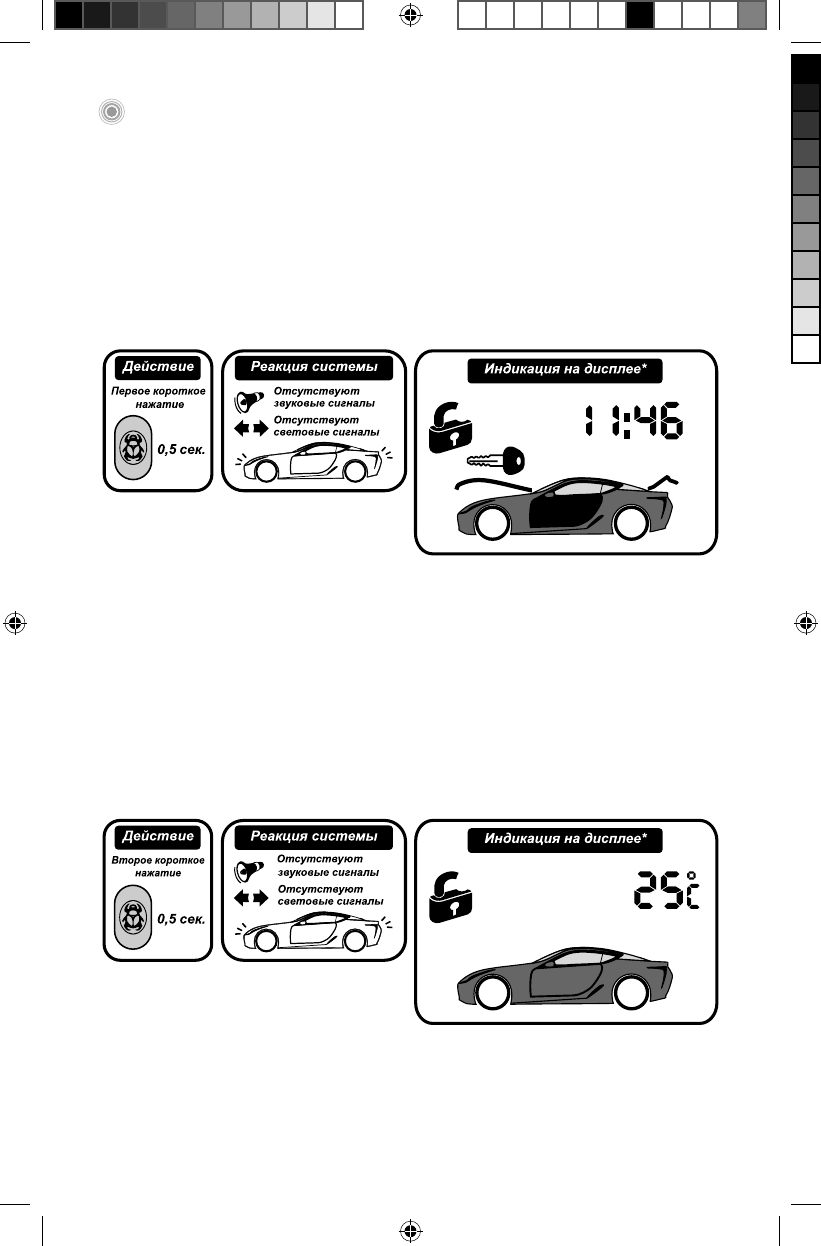 Действие

Первое короткое нажатие

0,5 сек.

Реакция системы

Отсутствуют звуковые сигналы

Отсутствуют световые сигналы

Индикация на дисплее*

11:46

Действие

Второе короткое нажатие

0,5 сек.

Реакция системы

Отсутствуют звуковые сигналы

Отсутствуют световые сигналы

Индикация на дисплее*

25°C